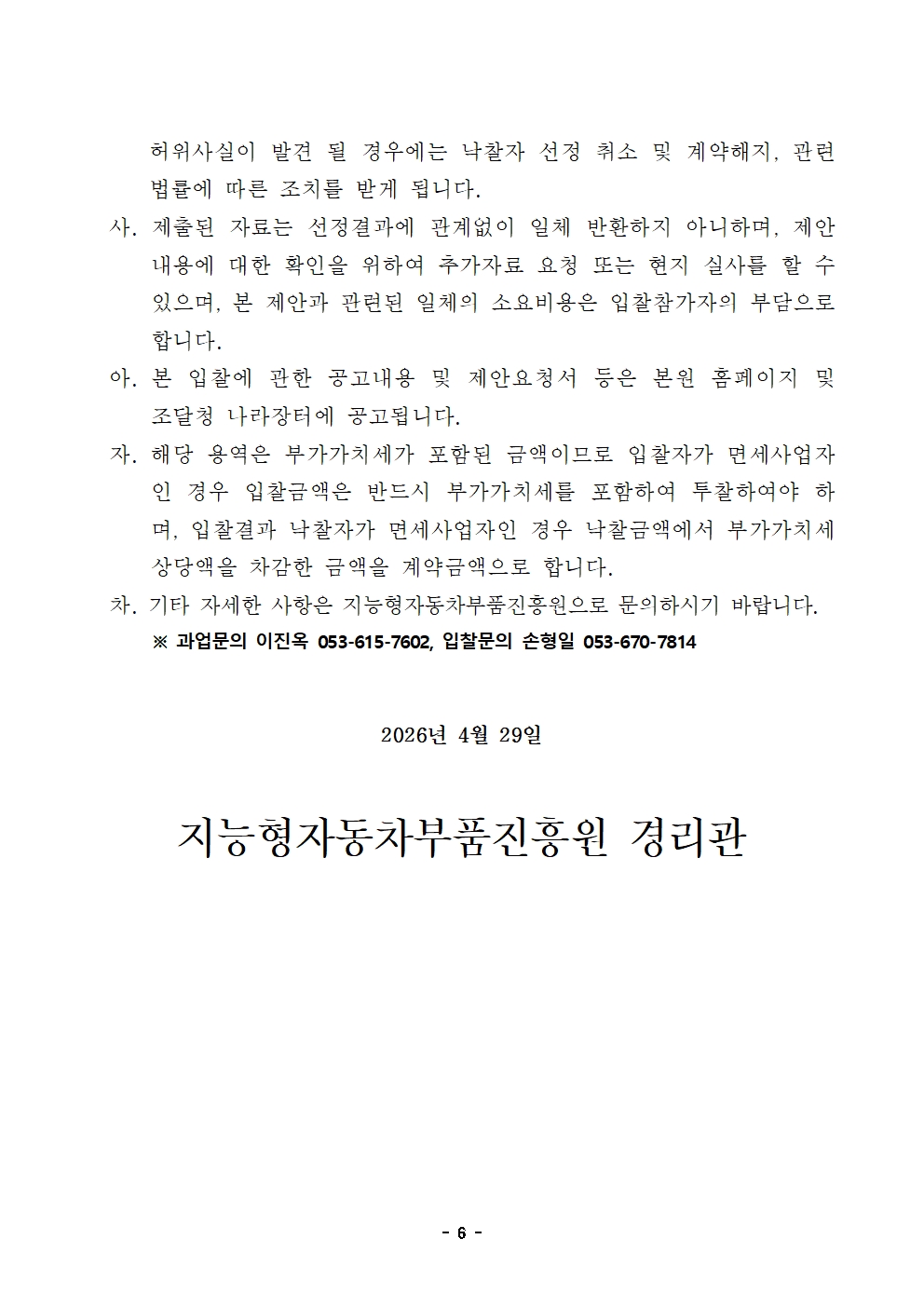 허위사실이 발견 될 경우에는 낙찰자 선정 취소 및 계약해지, 관련 법률에 따른 조치를 받게 됩니다.

사. 제출된 자료는 선정결과에 관계없이 일체 반환하지 아니하며, 제안 내용에 대한 확인을 위하여 추가자료 요청 또는 현지 실사를 할 수 있으며, 본 제안과 관련된 일체의 소요비용은 입찰참가자의 부담으로 합니다.

아. 본 입찰에 관한 공고내용 및 제안요청서 등은 본원 홈페이지 및 조달청 나라장터에 공고됩니다.

자. 해당 용역은 부가가치세가 포함된 금액이므로 입찰자가 면세사업자인 경우 입찰금액은 반드시 부가가치세를 포함하여 투찰하여야 하며, 입찰결과 낙찰자가 면세사업자인 경우 낙찰금액에서 부가가치세 상당액을 차감한 금액을 계약금액으로 합니다.

차. 기타 자세한 사항은 지능형자동차부품진흥원으로 문의하시기 바랍니다.

※ 과업문의 이진옥 053-615-7602, 입찰문의 손형일 053-670-7814

2026년 4월 29일

지능형자동차부품진흥원 경리관

- 6 -